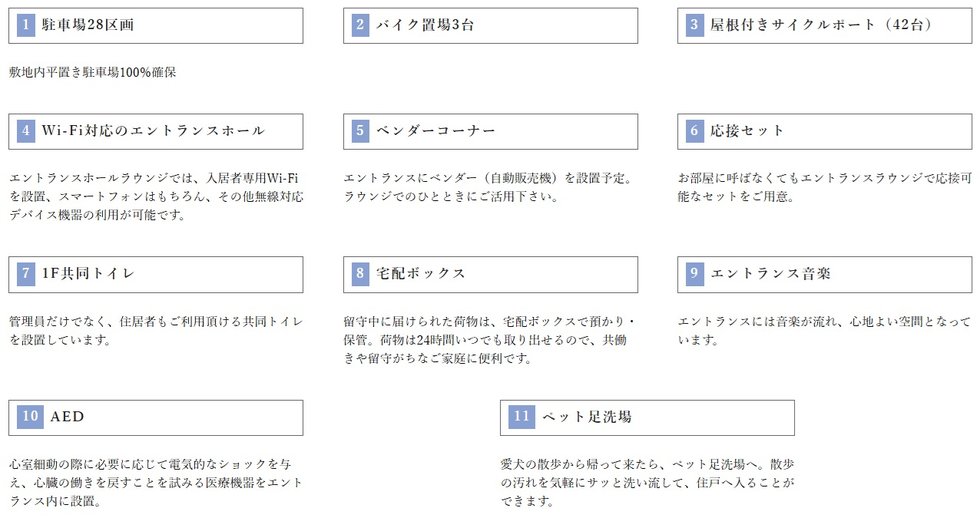 1 駐車場28区画

敷地内平置き駐車場100%確保

2 バイク置場3台

3 屋根付きサイクルポート（42台）

4 Wi-Fi対応のエントランスホール

エントランスホールラウンジでは、入居者専用Wi-Fiを設置、スマートフォンはもちろん、その他無線対応デバイス機器の利用が可能です。

5 ベンダーコーナー

エントランスにベンダー（自動販売機）を設置予定。ラウンジでのひとときにご活用下さい。

6 応接セット

お部屋に呼ばなくてもエントランスラウンジで応接可能なセットをご用意。

7 1F共同トイレ

管理員だけでなく、住居者もご利用頂ける共同トイレを設置しています。

8 宅配ボックス

留守中に届けられた荷物は、宅配ボックスで預かり・保管。荷物は24時間いつでも取り出せるので、共働きや留守がちなご家庭に便利です。

9 エントランス音楽

エントランスには音楽が流れ、心地よい空間となっています。

10 AED

心室細動の際に必要に応じて電気的なショックを与え、心臓の働きを戻すことを試みる医療機器をエントランス内に設置。

11 ペット足洗場

愛犬の散歩から帰って来たら、ペット足洗場へ。散歩の汚れを気軽にサッと洗い流して、住戸へ入ることができます。